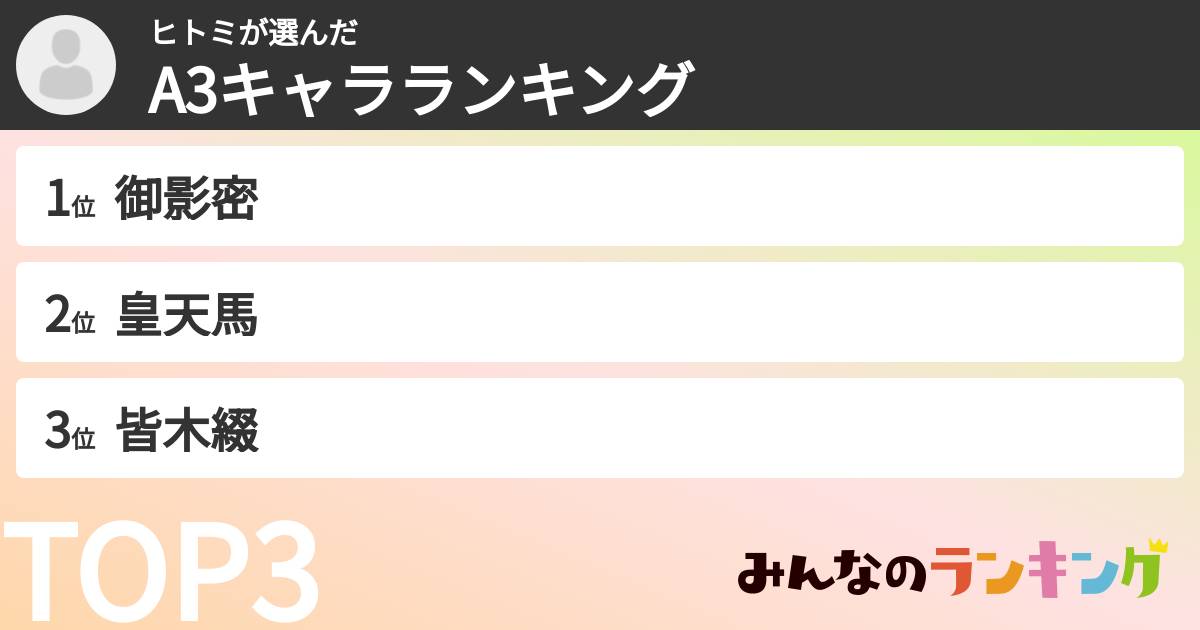 ヒトミが選んだ
A3キャラランキング

1位 御影密

2位 皇天馬

3位 皆木綴

TOP3

みんなのランキング